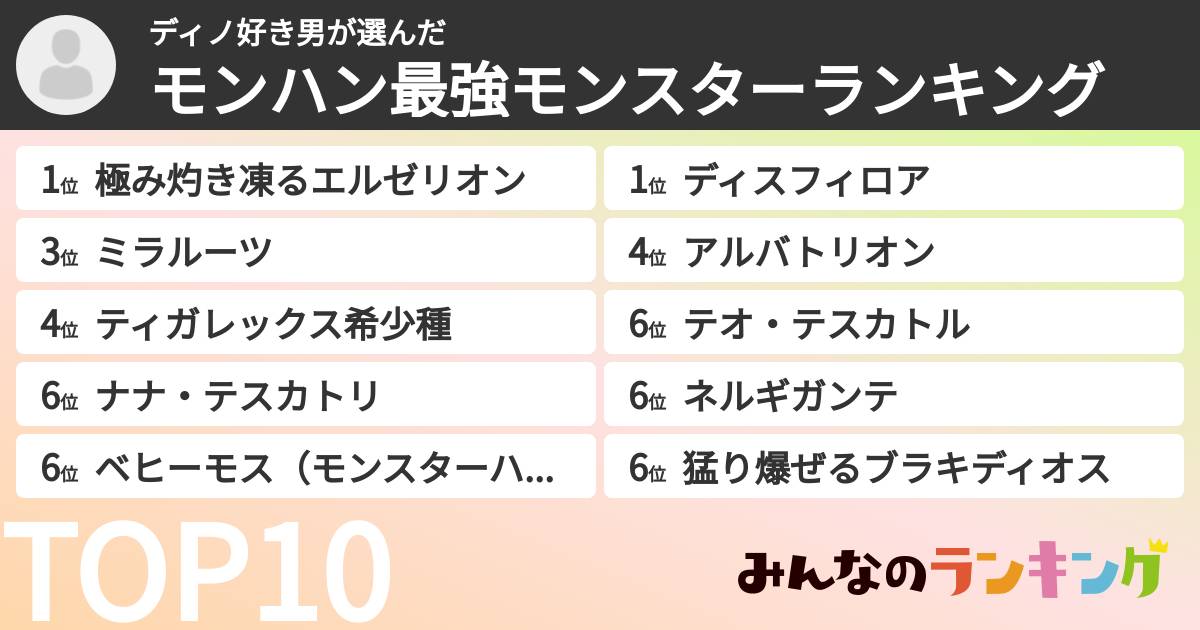 ディノ好き男が選んだ
モンハン最強モンスターランキング

1位 極み灼き凍るエルゼリオン
3位 ミラルーツ
4位 ティガレックス希少種
6位 ナナ・テスカトリ
6位 ベヒーモス（モンスターハ...

1位 ディスフィロア
4位 アルバトリオン
6位 テオ・テスカトル
6位 ネルギガンテ
6位 猛り爆ぜるブラキディオス

TOP10

みんなのランキング